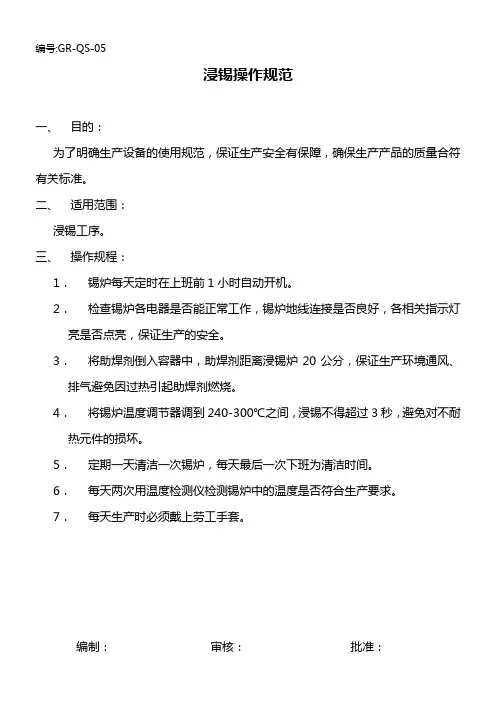 编号:GR-QS-05

浸锡操作规范

一、 目的：

为了明确生产设备的使用规范，保证生产安全有保障，确保生产产品的质量合符有关标准。

二、 适用范围：

浸锡工序。

三、 操作规程：

1． 锡炉每天定时在上班前 1 小时自动开机。

2． 检查锡炉各电器是否能正常工作，锡炉地线连接是否良好，各相关指示灯亮是否点亮，保证生产的安全。

3． 将助焊剂倒入容器中，助焊剂距离浸锡炉 20 公分，保证生产环境通风、排气避免因过热引起助焊剂燃烧。

4． 将锡炉温度调节器调到 240-300℃之间，浸锡不得超过 3 秒，避免对不耐热元件的损坏。

5． 定期一天清洁一次锡炉，每天最后一次下班为清洁时间。

6． 每天两次用温度检测仪检测锡炉中的温度是否符合生产要求。

7． 每天生产时必须戴上劳工手套。

编制： 审核： 批准：